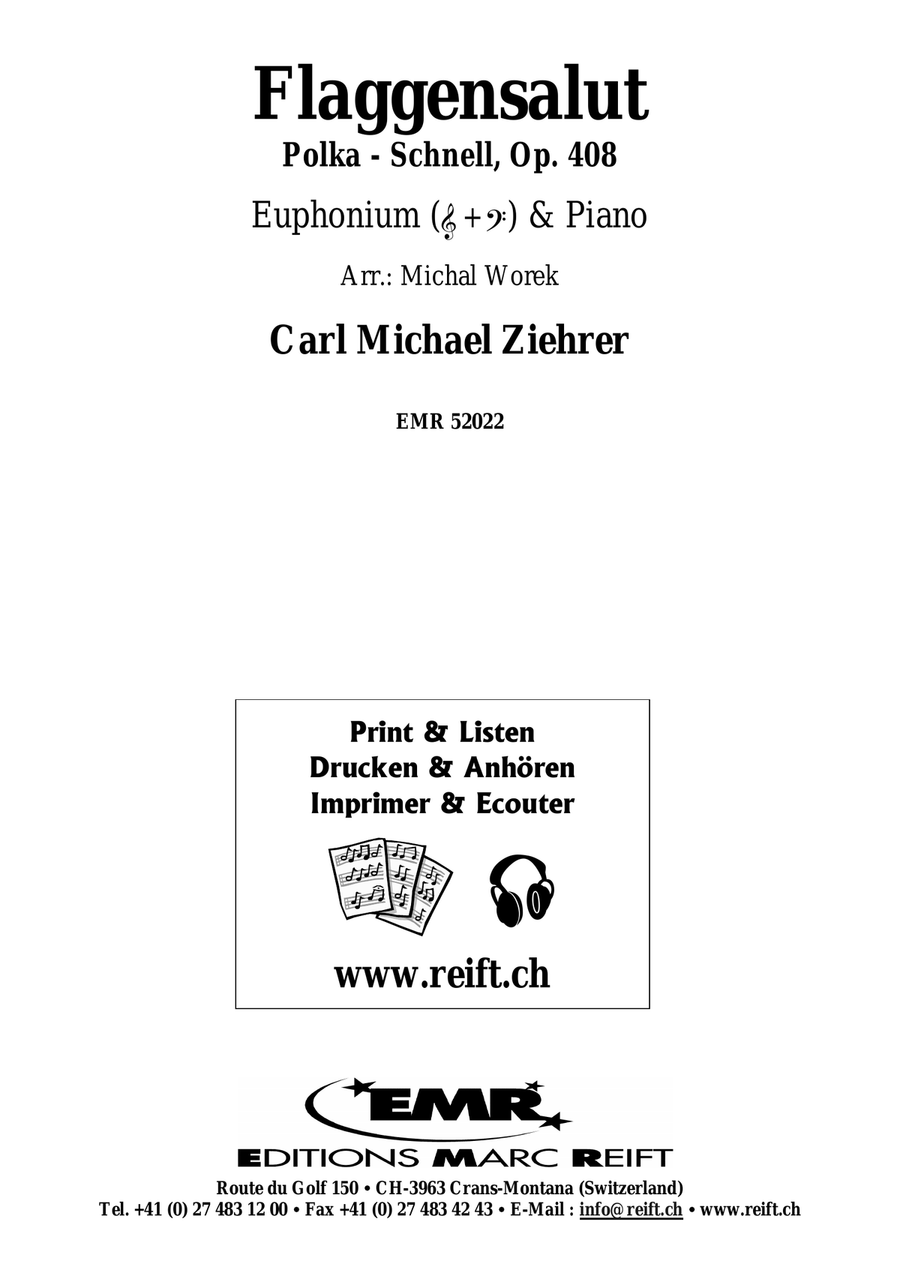 Flaggensalut
Polka - Schnell, Op. 408

Euphonium (𝄞 + 𝄢) & Piano

Arr.: Michal Worek

Carl Michael Ziehrer

EMR 52022

Print & Listen
Drucken & Anhören
Imprimer & Ecouter

www.reift.ch

EMR
EDITIONS MARC REIFT
Route du Golf 150 • CH-3963 Crans-Montana (Switzerland)
Tel. +41 (0) 27 483 12 00 • Fax +41 (0) 27 483 42 43 • E-Mail : info@reift.ch • www.reift.ch